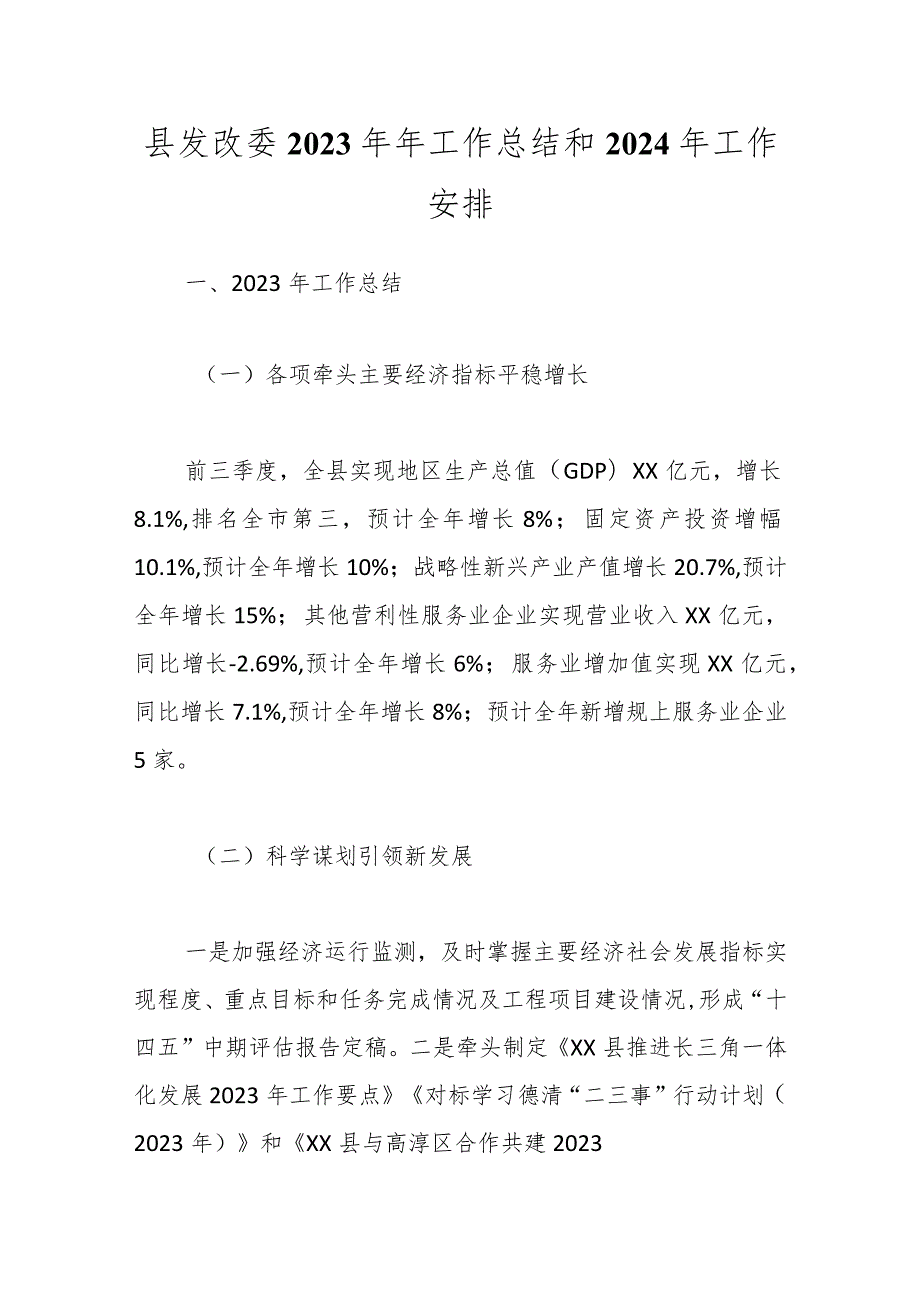 县发改委2023年年工作总结和2024年工作安排

一、2023年工作总结

（一）各项牵头主要经济指标平稳增长

前三季度，全县实现地区生产总值（GDP）XX亿元，增长8.1%,排名全市第三，预计全年增长8%；固定资产投资增幅10.1%,预计全年增长10%；战略性新兴产业产值增长20.7%,预计全年增长15%；其他营利性服务业企业实现营业收入XX亿元，同比增长-2.69%,预计全年增长6%；服务业增加值实现XX亿元，同比增长7.1%,预计全年增长8%；预计全年新增规上服务业企业5家。

（二）科学谋划引领新发展

一是加强经济运行监测，及时掌握主要经济社会发展指标实现程度、重点目标和任务完成情况及工程项目建设情况,形成“十四五”中期评估报告定稿。二是牵头制定《XX县推进长三角一体化发展2023年工作要点》《对标学习德清“二三事”行动计划（2023年）》和《XX县与高淳区合作共建2023